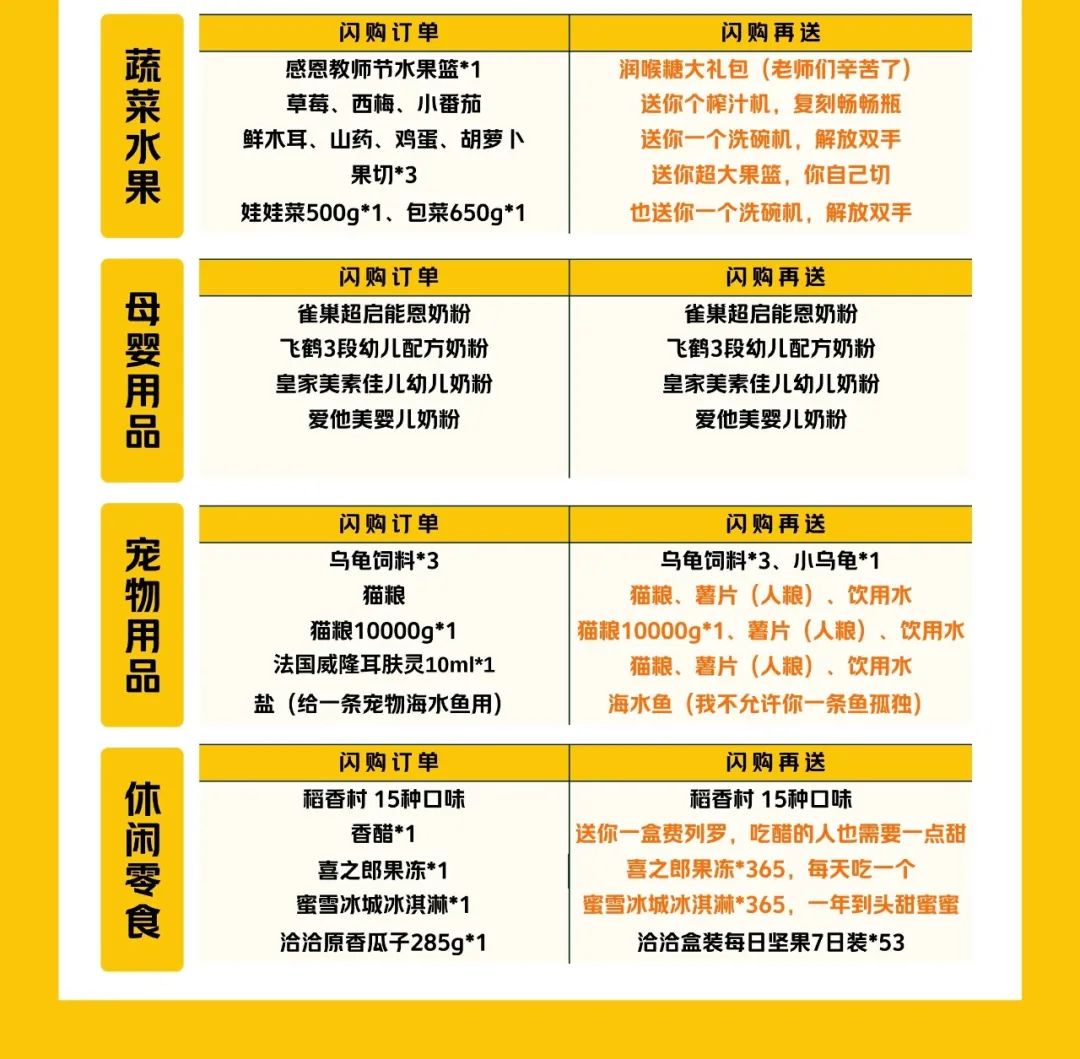 蔬菜水果

| 闪购订单 | 闪购再送 |
|---|---|
| 感恩教师节水果篮*1 | 润喉糖大礼包（老师们辛苦了） |
| 草莓、西梅、小番茄 | 送你个榨汁机，复刻畅畅瓶 |
| 鲜木耳、山药、鸡蛋、胡萝卜 | 送你一个洗碗机，解放双手 |
| 果切*3 | 送你超大果篮，你自己切 |
| 娃娃菜500g*1、包菜650g*1 | 也送你一个洗碗机，解放双手 |

母婴用品

| 闪购订单 | 闪购再送 |
|---|---|
| 雀巢超启能恩奶粉 | 雀巢超启能恩奶粉 |
| 飞鹤3段幼儿配方奶粉 | 飞鹤3段幼儿配方奶粉 |
| 皇家美素佳儿幼儿奶粉 | 皇家美素佳儿幼儿奶粉 |
| 爱他美婴儿奶粉 | 爱他美婴儿奶粉 |

宠物用品

| 闪购订单 | 闪购再送 |
|---|---|
| 乌龟饲料*3 | 乌龟饲料*3、小乌龟*1 |
| 猫粮 | 猫粮、薯片（人粮）、饮用水 |
| 猫粮10000g*1 | 猫粮10000g*1、薯片（人粮）、饮用水 |
| 法国威隆耳肤灵10ml*1 | 猫粮、薯片（人粮）、饮用水 |
| 盐（给一条宠物海水鱼用） | 海水鱼（我不允许你一条鱼孤独） |

休闲零食

| 闪购订单 | 闪购再送 |
|---|---|
| 稻香村 15种口味 | 稻香村 15种口味 |
| 香醋*1 | 送你一盒费列罗，吃醋的人也需要一点甜 |
| 喜之郎果冻*1 | 喜之郎果冻*365，每天吃一个 |
| 蜜雪冰城冰淇淋*1 | 蜜雪冰城冰淇淋*365，一年到头甜蜜蜜 |
| 洽洽原香瓜子285g*1 | 洽洽盒装每日坚果7日装*53 |